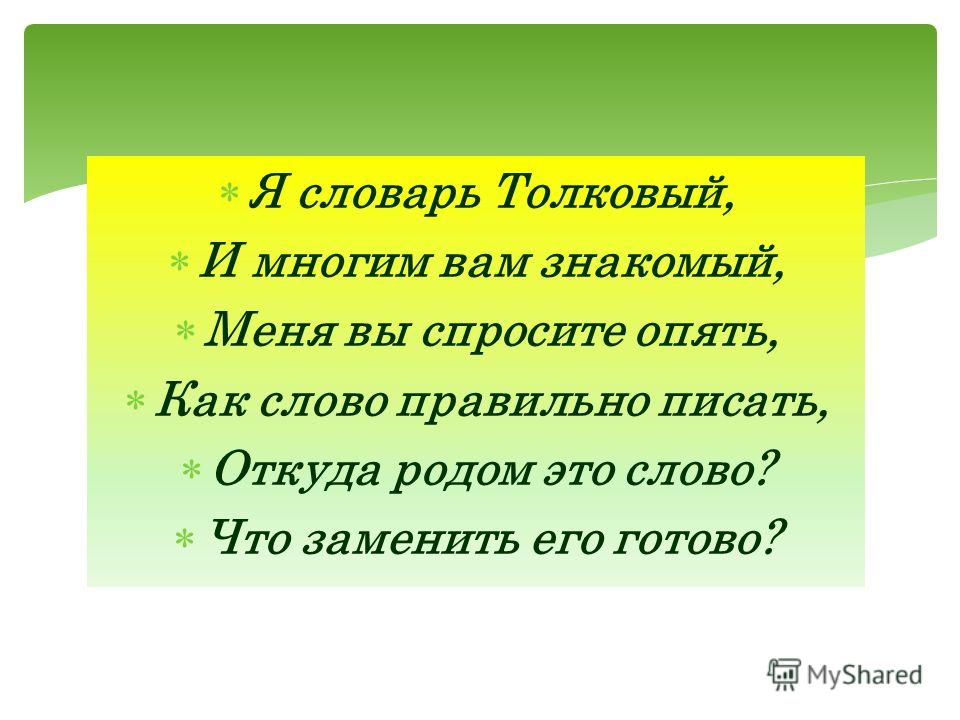 * Я словарь Толковый,
* И многим вам знакомый,
* Меня вы спросите опять,
* Как слово правильно писать,
* Откуда родом это слово?
* Что заменить его готово?

MyShared